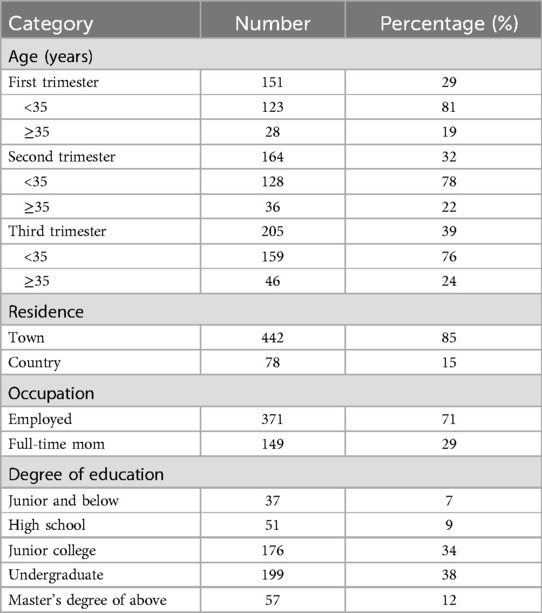 | Category | Number | Percentage (%) |
|---|---|---|
| Age (years) | | |
| First trimester | 151 | 29 |
| <35 | 123 | 81 |
| ≥35 | 28 | 19 |
| Second trimester | 164 | 32 |
| <35 | 128 | 78 |
| ≥35 | 36 | 22 |
| Third trimester | 205 | 39 |
| <35 | 159 | 76 |
| ≥35 | 46 | 24 |
| Residence | | |
| Town | 442 | 85 |
| Country | 78 | 15 |
| Occupation | | |
| Employed | 371 | 71 |
| Full-time mom | 149 | 29 |
| Degree of education | | |
| Junior and below | 37 | 7 |
| High school | 51 | 9 |
| Junior college | 176 | 34 |
| Undergraduate | 199 | 38 |
| Master's degree of above | 57 | 12 |